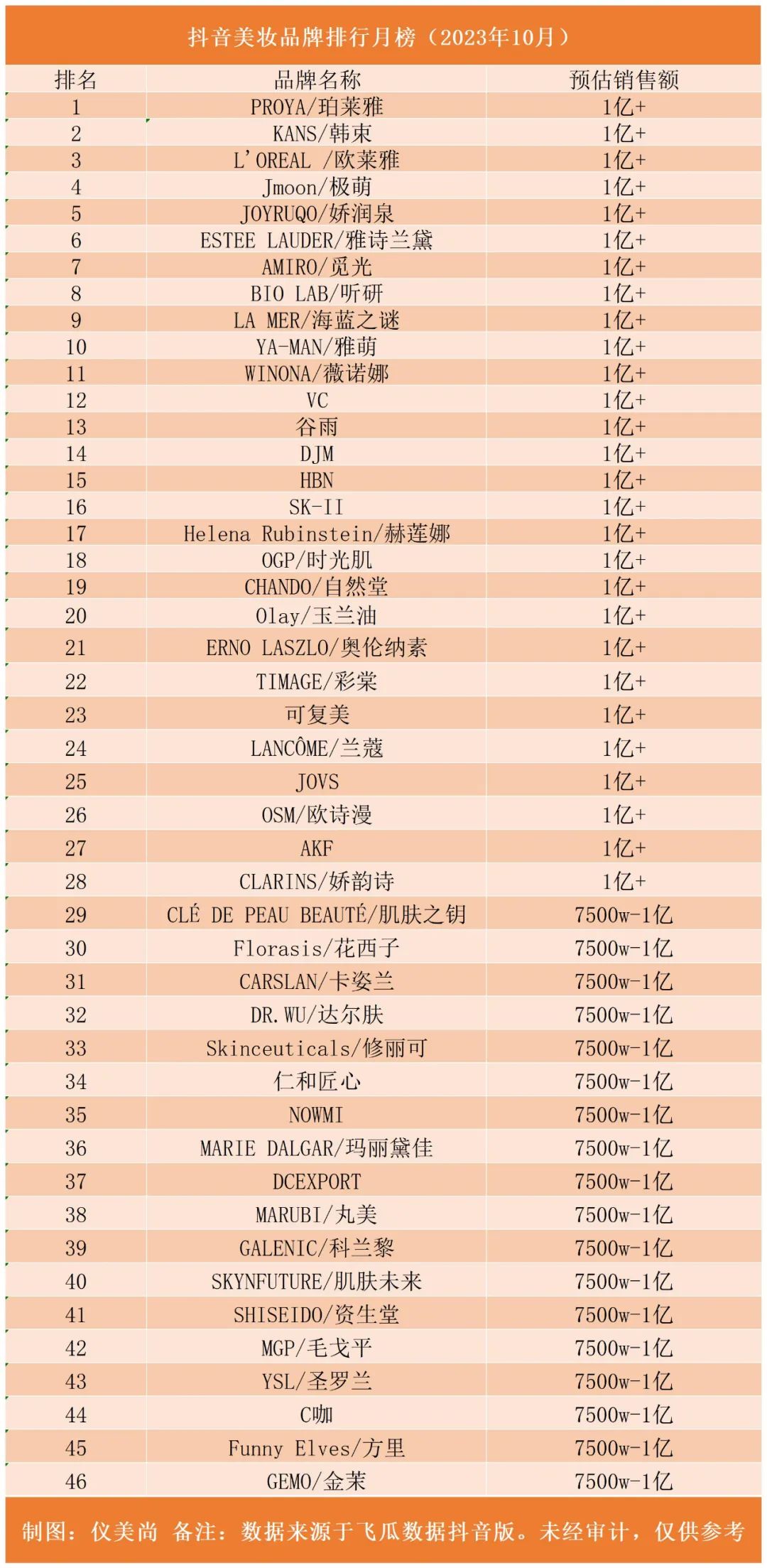 抖音美妆品牌排行月榜（2023年10月）

| 排名 | 品牌名称 | 预估销售额 |
|---|---|---|
| 1 | PROYA/珀莱雅 | 1亿+ |
| 2 | KANS/韩束 | 1亿+ |
| 3 | L'OREAL /欧莱雅 | 1亿+ |
| 4 | Jmoon/极萌 | 1亿+ |
| 5 | JOYRUQO/娇润泉 | 1亿+ |
| 6 | ESTEE LAUDER/雅诗兰黛 | 1亿+ |
| 7 | AMIRO/觅光 | 1亿+ |
| 8 | BIO LAB/听研 | 1亿+ |
| 9 | LA MER/海蓝之谜 | 1亿+ |
| 10 | YA-MAN/雅萌 | 1亿+ |
| 11 | WINONA/薇诺娜 | 1亿+ |
| 12 | VC | 1亿+ |
| 13 | 谷雨 | 1亿+ |
| 14 | DJM | 1亿+ |
| 15 | HBN | 1亿+ |
| 16 | SK-II | 1亿+ |
| 17 | Helena Rubinstein/赫莲娜 | 1亿+ |
| 18 | OGP/时光肌 | 1亿+ |
| 19 | CHANDO/自然堂 | 1亿+ |
| 20 | Olay/玉兰油 | 1亿+ |
| 21 | ERNO LASZLO/奥伦纳素 | 1亿+ |
| 22 | TIMAGE/彩棠 | 1亿+ |
| 23 | 可复美 | 1亿+ |
| 24 | LANCÔME/兰蔻 | 1亿+ |
| 25 | JOVS | 1亿+ |
| 26 | OSM/欧诗漫 | 1亿+ |
| 27 | AKF | 1亿+ |
| 28 | CLARINS/娇韵诗 | 1亿+ |
| 29 | CLÉ DE PEAU BEAUTÉ/肌肤之钥 | 7500w-1亿 |
| 30 | Florasis/花西子 | 7500w-1亿 |
| 31 | CARSLAN/卡姿兰 | 7500w-1亿 |
| 32 | DR.WU/达尔肤 | 7500w-1亿 |
| 33 | Skinceuticals/修丽可 | 7500w-1亿 |
| 34 | 仁和匠心 | 7500w-1亿 |
| 35 | NOWMI | 7500w-1亿 |
| 36 | MARIE DALGAR/玛丽黛佳 | 7500w-1亿 |
| 37 | DCEXPORT | 7500w-1亿 |
| 38 | MARUBI/丸美 | 7500w-1亿 |
| 39 | GALENIC/科兰黎 | 7500w-1亿 |
| 40 | SKYNFUTURE/肌肤未来 | 7500w-1亿 |
| 41 | SHISEIDO/资生堂 | 7500w-1亿 |
| 42 | MGP/毛戈平 | 7500w-1亿 |
| 43 | YSL/圣罗兰 | 7500w-1亿 |
| 44 | C咖 | 7500w-1亿 |
| 45 | Funny Elves/方里 | 7500w-1亿 |
| 46 | GEMO/金茉 | 7500w-1亿 |

制图：仪美尚 备注：数据来源于飞瓜数据抖音版。未经审计，仅供参考